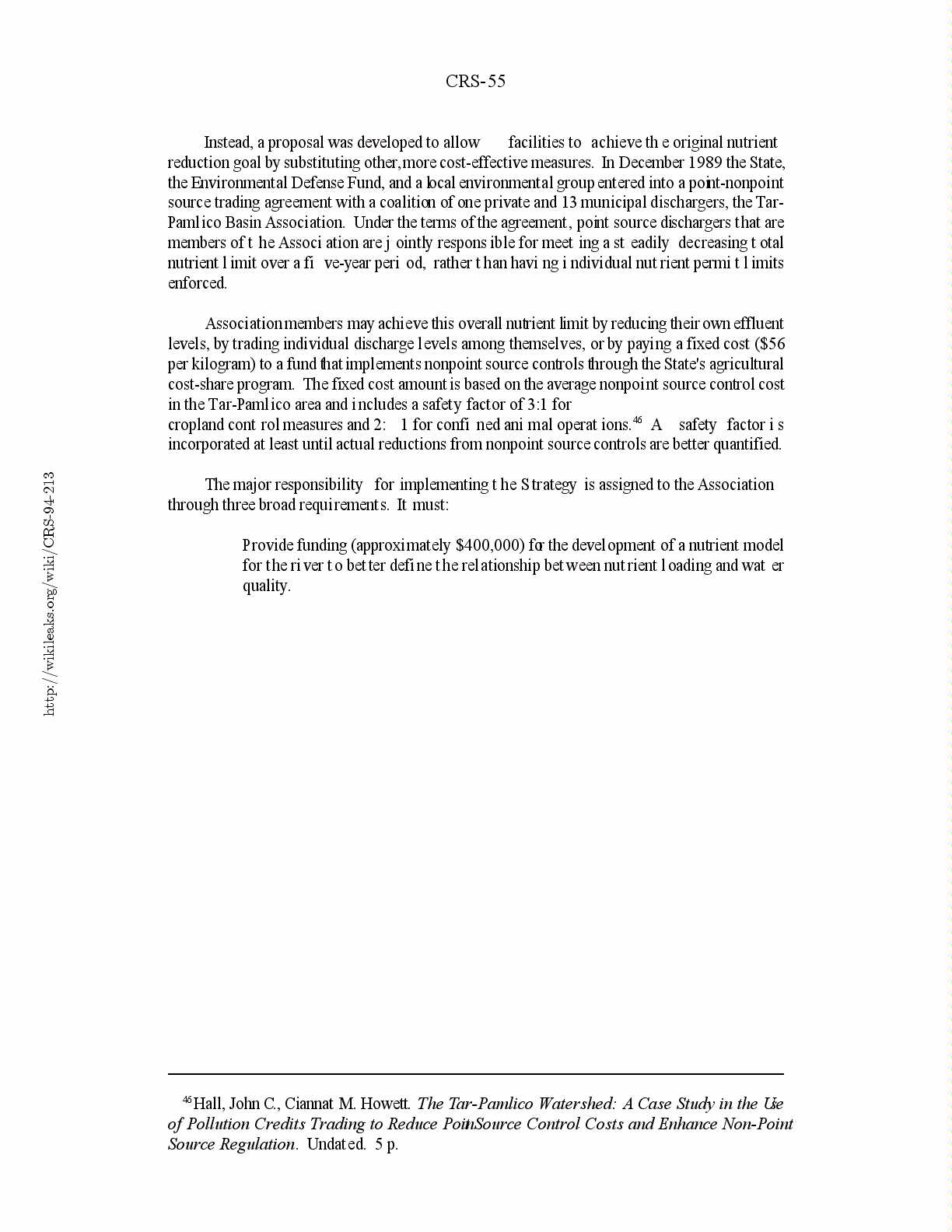 CRS-55

Instead, a proposal was developed to allow facilities to achieve the original nutrient reduction goal by substituting other, more cost-effective measures. In December 1989 the State, the Environmental Defense Fund, and a local environmental group entered into a point-nonpoint source trading agreement with a coalition of one private and 13 municipal dischargers, the Tar-Pamlico Basin Association. Under the terms of the agreement, point source dischargers that are members of the Association are jointly responsible for meeting a steadily decreasing total nutrient limit over a five-year period, rather than having individual nutrient permit limits enforced.

Association members may achieve this overall nutrient limit by reducing their own effluent levels, by trading individual discharge levels among themselves, or by paying a fixed cost ($56 per kilogram) to a fund that implements nonpoint source controls through the State's agricultural cost-share program. The fixed cost amount is based on the average nonpoint source control cost in the Tar-Pamlico area and includes a safety factor of 3:1 for cropland control measures and 2:1 for confined animal operations.$^{46}$ A safety factor is incorporated at least until actual reductions from nonpoint source controls are better quantified.

The major responsibility for implementing the Strategy is assigned to the Association through three broad requirements. It must:

Provide funding (approximately $400,000) for the development of a nutrient model for the river to better define the relationship between nutrient loading and water quality.

http://wikileaks.org/wiki/CRS-94-213

$^{46}$Hall, John C., Ciannat M. Howett. The Tar-Pamlico Watershed: A Case Study in the Use of Pollution Credits Trading to Reduce PointSource Control Costs and Enhance Non-Point Source Regulation. Undated. 5 p.